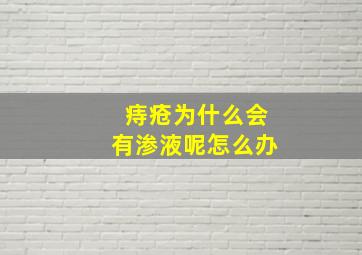 痔疮为什么会
有渗液呢怎么办